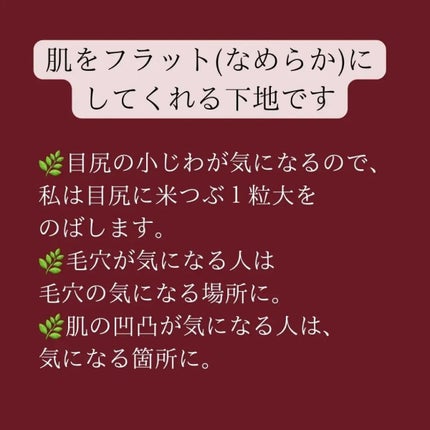 肌をフラット(なめらか)にしてくれる下地です

🌿目尻の小じわが気になるので、私は目尻に米つぶ１粒大をのばします。
🌿毛穴が気になる人は毛穴の気になる場所に。
🌿肌の凹凸が気になる人は、気になる箇所に。